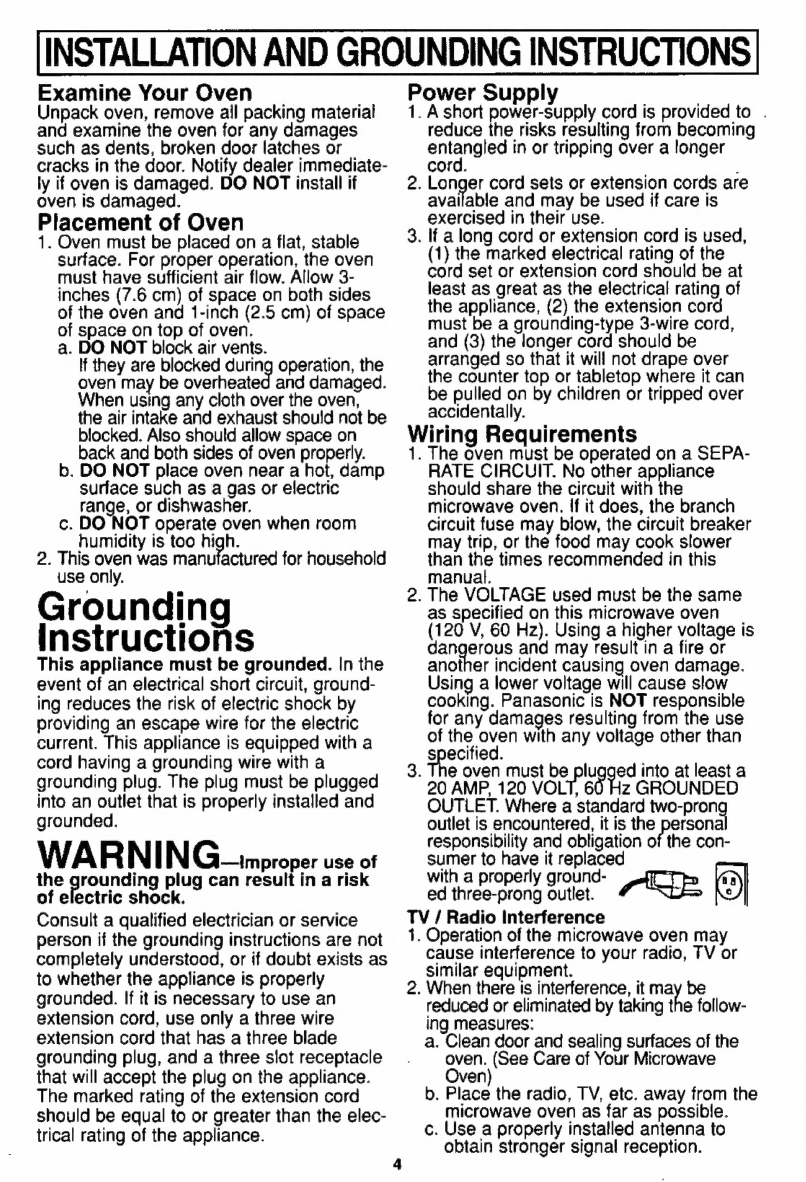 INSTALLATION AND GROUNDING INSTRUCTIONS

Examine Your Oven

Unpack oven, remove all packing material and examine the oven for any damages such as dents, broken door latches or cracks in the door. Notify dealer immediately if oven is damaged. DO NOT install if oven is damaged.

Placement of Oven

1. Oven must be placed on a flat, stable surface. For proper operation, the oven must have sufficient air flow. Allow 3-inches (7.6 cm) of space on both sides of the oven and 1-inch (2.5 cm) of space of space on top of oven.
a. DO NOT block air vents.
If they are blocked during operation, the oven may be overheated and damaged. When using any cloth over the oven, the air intake and exhaust should not be blocked. Also should allow space on back and both sides of oven properly.
b. DO NOT place oven near a hot, damp surface such as a gas or electric range, or dishwasher.
c. DO NOT operate oven when room humidity is too high.
2. This oven was manufactured for household use only.

Grounding Instructions

This appliance must be grounded. In the event of an electrical short circuit, grounding reduces the risk of electric shock by providing an escape wire for the electric current. This appliance is equipped with a cord having a grounding wire with a grounding plug. The plug must be plugged into an outlet that is properly installed and grounded.

WARNING—Improper use of the grounding plug can result in a risk of electric shock.

Consult a qualified electrician or service person if the grounding instructions are not completely understood, or if doubt exists as to whether the appliance is properly grounded. If it is necessary to use an extension cord, use only a three wire extension cord that has a three blade grounding plug, and a three slot receptacle that will accept the plug on the appliance. The marked rating of the extension cord should be equal to or greater than the electrical rating of the appliance.

Power Supply

1. A short power-supply cord is provided to reduce the risks resulting from becoming entangled in or tripping over a longer cord.
2. Longer cord sets or extension cords are available and may be used if care is exercised in their use.
3. If a long cord or extension cord is used, (1) the marked electrical rating of the cord set or extension cord should be at least as great as the electrical rating of the appliance, (2) the extension cord must be a grounding-type 3-wire cord, and (3) the longer cord should be arranged so that it will not drape over the counter top or tabletop where it can be pulled on by children or tripped over accidentally.

Wiring Requirements

1. The oven must be operated on a SEPARATE CIRCUIT. No other appliance should share the circuit with the microwave oven. If it does, the branch circuit fuse may blow, the circuit breaker may trip, or the food may cook slower than the times recommended in this manual.
2. The VOLTAGE used must be the same as specified on this microwave oven (120 V, 60 Hz). Using a higher voltage is dangerous and may result in a fire or another incident causing oven damage. Using a lower voltage will cause slow cooking. Panasonic is NOT responsible for any damages resulting from the use of the oven with any voltage other than specified.
3. The oven must be plugged into at least a 20 AMP, 120 VOLT, 60 Hz GROUNDED OUTLET. Where a standard two-prong outlet is encountered, it is the personal responsibility and obligation of the consumer to have it replaced with a properly grounded three-prong outlet.

TV / Radio Interference

1. Operation of the microwave oven may cause interference to your radio, TV or similar equipment.
2. When there is interference, it may be reduced or eliminated by taking the following measures:
a. Clean door and sealing surfaces of the oven. (See Care of Your Microwave Oven)
b. Place the radio, TV, etc. away from the microwave oven as far as possible.
c. Use a properly installed antenna to obtain stronger signal reception.

4